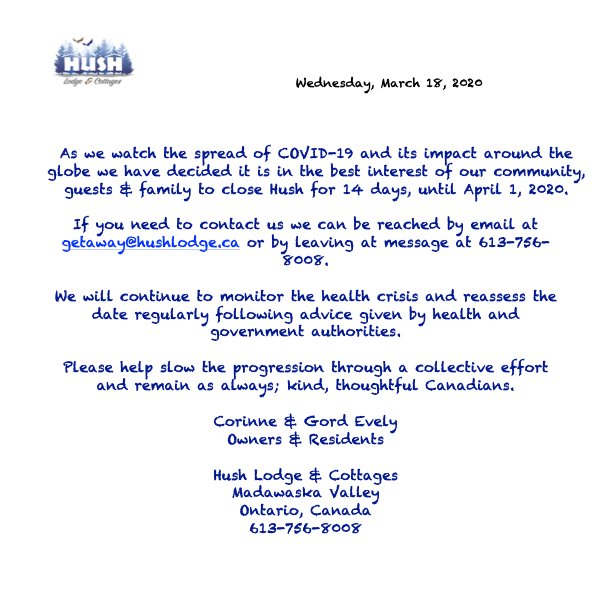 HUSH
Lodge & Cottages

Wednesday, March 18, 2020

As we watch the spread of COVID-19 and its impact around the globe we have decided it is in the best interest of our community, guests & family to close Hush for 14 days, until April 1, 2020.

If you need to contact us we can be reached by email at getaway@hushlodge.ca or by leaving at message at 613-756-8008.

We will continue to monitor the health crisis and reassess the date regularly following advice given by health and government authorities.

Please help slow the progression through a collective effort and remain as always; kind, thoughtful Canadians.

Corinne & Gord Evely
Owners & Residents

Hush Lodge & Cottages
Madawaska Valley
Ontario, Canada
613-756-8008